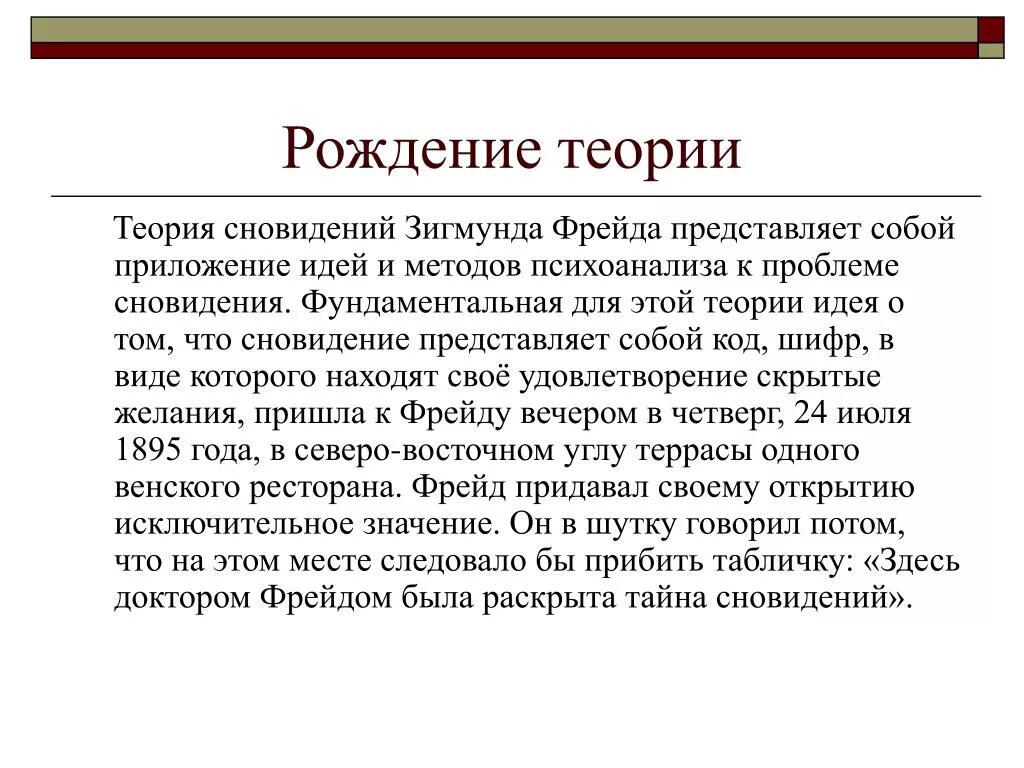 Рождение теории

Теория сновидений Зигмунда Фрейда представляет собой приложение идей и методов психоанализа к проблеме сновидения. Фундаментальная для этой теории идея о том, что сновидение представляет собой код, шифр, в виде которого находят своё удовлетворение скрытые желания, пришла к Фрейду вечером в четверг, 24 июля 1895 года, в северо-восточном углу террасы одного венского ресторана. Фрейд придавал своему открытию исключительное значение. Он в шутку говорил потом, что на этом месте следовало бы прибить табличку: «Здесь доктором Фрейдом была раскрыта тайна сновидений».